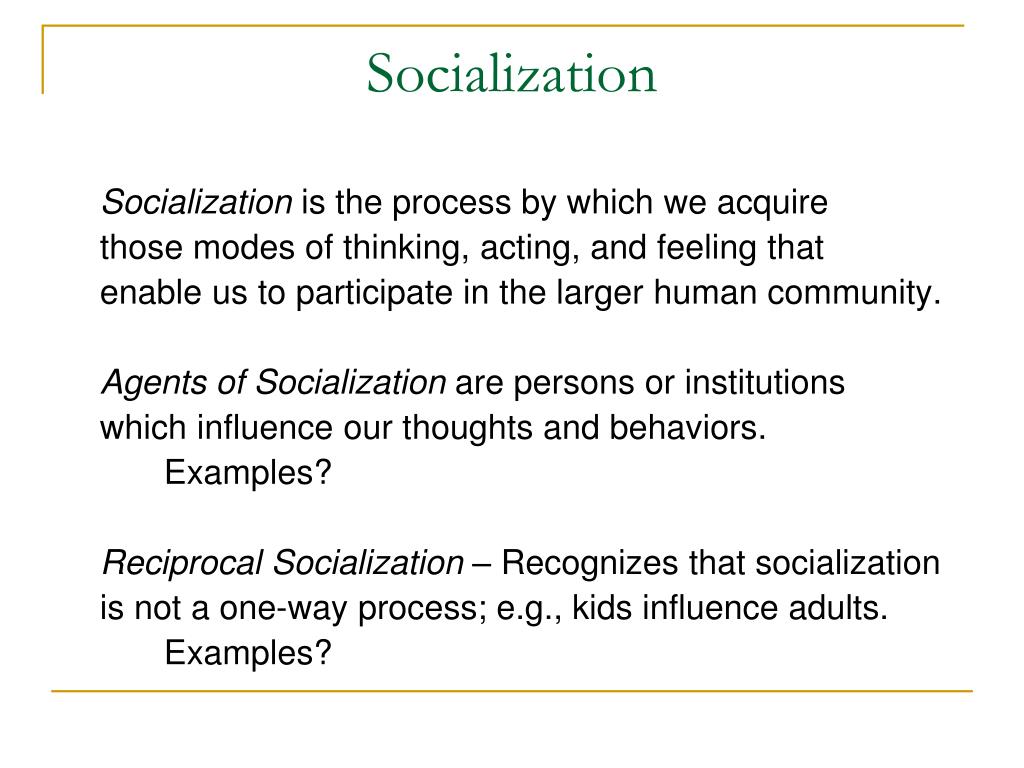 Socialization

Socialization is the process by which we acquire those modes of thinking, acting, and feeling that enable us to participate in the larger human community.

Agents of Socialization are persons or institutions which influence our thoughts and behaviors.
Examples?

Reciprocal Socialization – Recognizes that socialization is not a one-way process; e.g., kids influence adults.
Examples?